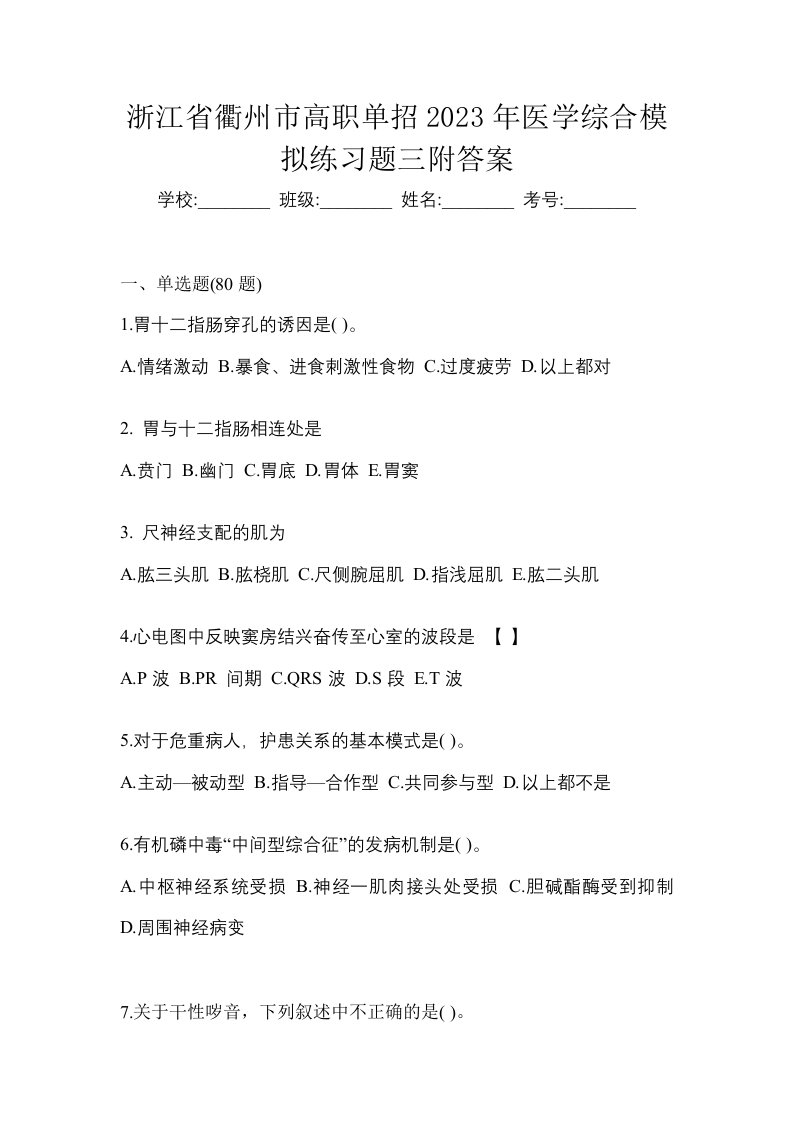 浙江省衢州市高职单招2023年医学综合模拟练习题三附答案

学校:________ 班级:________ 姓名:________ 考号:________

一、单选题(80 题)

1.胃十二指肠穿孔的诱因是( )。

A.情绪激动 B.暴食、进食刺激性食物 C.过度疲劳 D.以上都对

2. 胃与十二指肠相连处是

A.贲门 B.幽门 C.胃底 D.胃体 E.胃窦

3. 尺神经支配的肌为

A.肱三头肌 B.肱桡肌 C.尺侧腕屈肌 D.指浅屈肌 E.肱二头肌

4.心电图中反映窦房结兴奋传至心室的波段是 【 】

A.P 波 B.PR 间期 C.QRS 波 D.S 段 E.T 波

5.对于危重病人，护患关系的基本模式是( )。

A.主动—被动型 B.指导—合作型 C.共同参与型 D.以上都不是

6.有机磷中毒“中间型综合征”的发病机制是( )。

A.中枢神经系统受损 B.神经一肌肉接头处受损 C.胆碱酯酶受到抑制 D.周围神经病变

7.关于干性啰音，下列叙述中不正确的是( )。